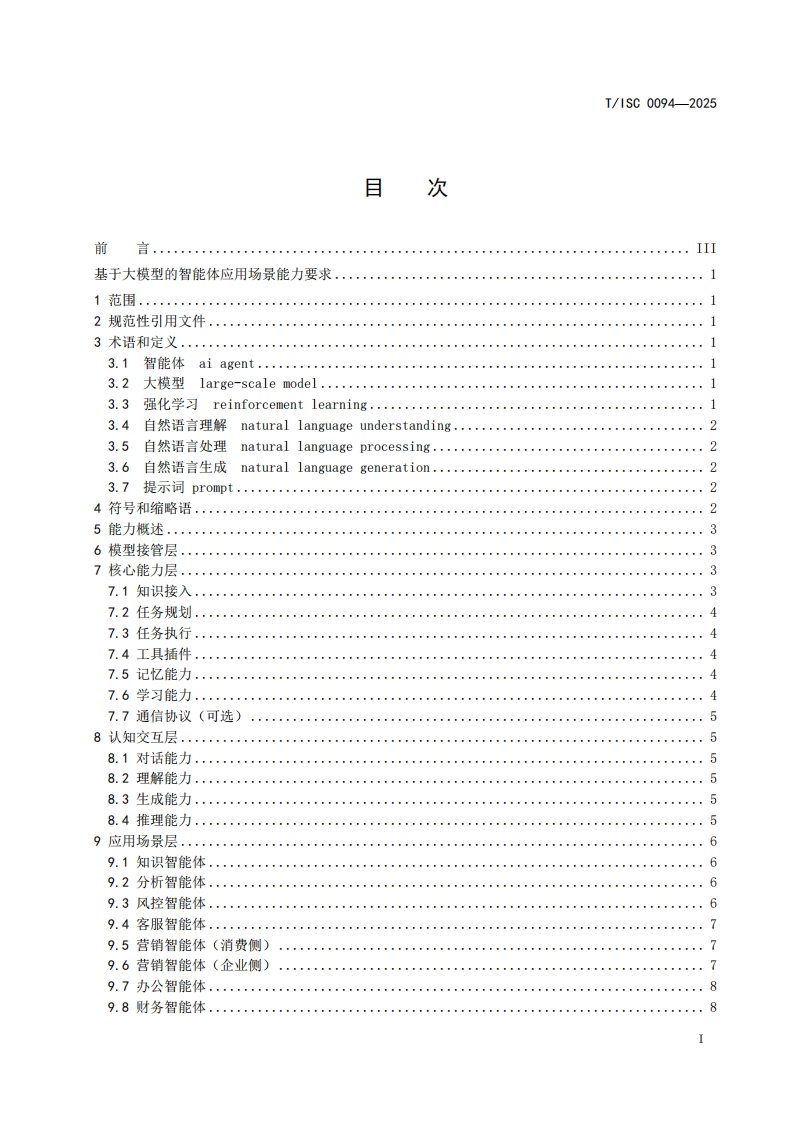 T/ISC 0094—2025

目　次

前　言 ........ III
基于大模型的智能体应用场景能力要求 ........ 1
1 范围 ........ 1
2 规范性引用文件 ........ 1
3 术语和定义 ........ 1
3.1 智能体 ai agent ........ 1
3.2 大模型 large-scale model ........ 1
3.3 强化学习 reinforcement learning ........ 1
3.4 自然语言理解 natural language understanding ........ 2
3.5 自然语言处理 natural language processing ........ 2
3.6 自然语言生成 natural language generation ........ 2
3.7 提示词 prompt ........ 2
4 符号和缩略语 ........ 2
5 能力概述 ........ 3
6 模型接管层 ........ 3
7 核心能力层 ........ 3
7.1 知识接入 ........ 3
7.2 任务规划 ........ 4
7.3 任务执行 ........ 4
7.4 工具插件 ........ 4
7.5 记忆能力 ........ 4
7.6 学习能力 ........ 4
7.7 通信协议（可选） ........ 5
8 认知交互层 ........ 5
8.1 对话能力 ........ 5
8.2 理解能力 ........ 5
8.3 生成能力 ........ 5
8.4 推理能力 ........ 5
9 应用场景层 ........ 6
9.1 知识智能体 ........ 6
9.2 分析智能体 ........ 6
9.3 风控智能体 ........ 6
9.4 客服智能体 ........ 7
9.5 营销智能体（消费侧） ........ 7
9.6 营销智能体（企业侧） ........ 7
9.7 办公智能体 ........ 8
9.8 财务智能体 ........ 8

I